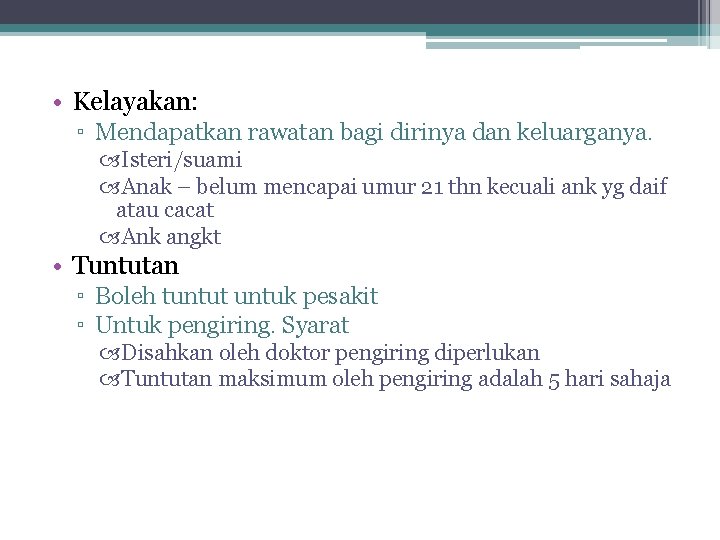 • Kelayakan:
▫ Mendapatkan rawatan bagi dirinya dan keluarganya.
Isteri/suami
Anak – belum mencapai umur 21 thn kecuali ank yg daif atau cacat
Ank angkt
• Tuntutan
▫ Boleh tuntut untuk pesakit
▫ Untuk pengiring. Syarat
Disahkan oleh doktor pengiring diperlukan
Tuntutan maksimum oleh pengiring adalah 5 hari sahaja